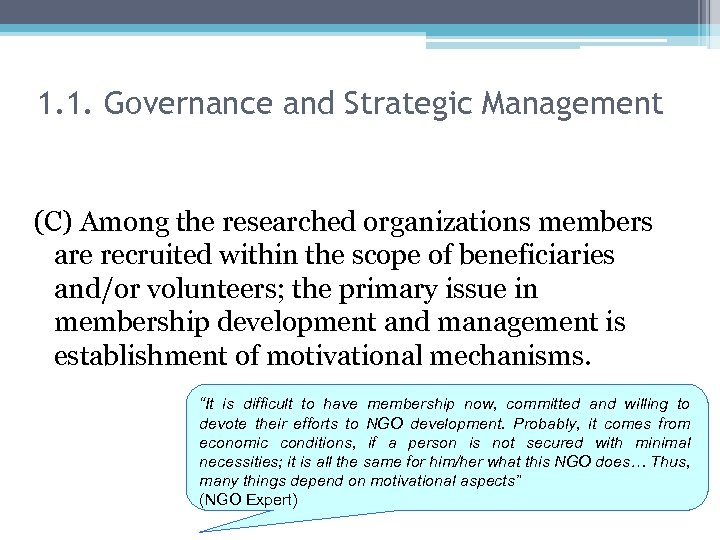 1.1. Governance and Strategic Management

(C) Among the researched organizations members are recruited within the scope of beneficiaries and/or volunteers; the primary issue in membership development and management is establishment of motivational mechanisms.

"It is difficult to have membership now, committed and willing to devote their efforts to NGO development. Probably, it comes from economic conditions, if a person is not secured with minimal necessities; it is all the same for him/her what this NGO does… Thus, many things depend on motivational aspects"
(NGO Expert)